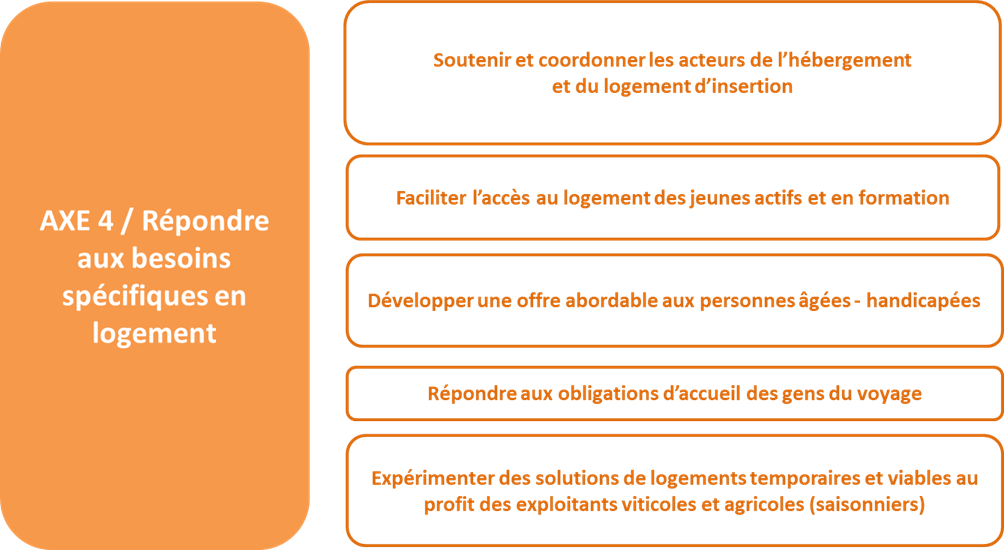 AXE 4 / Répondre aux besoins spécifiques en logement

Soutenir et coordonner les acteurs de l'hébergement et du logement d'insertion

Faciliter l'accès au logement des jeunes actifs et en formation

Développer une offre abordable aux personnes âgées - handicapées

Répondre aux obligations d'accueil des gens du voyage

Expérimenter des solutions de logements temporaires et viables au profit des exploitants viticoles et agricoles (saisonniers)